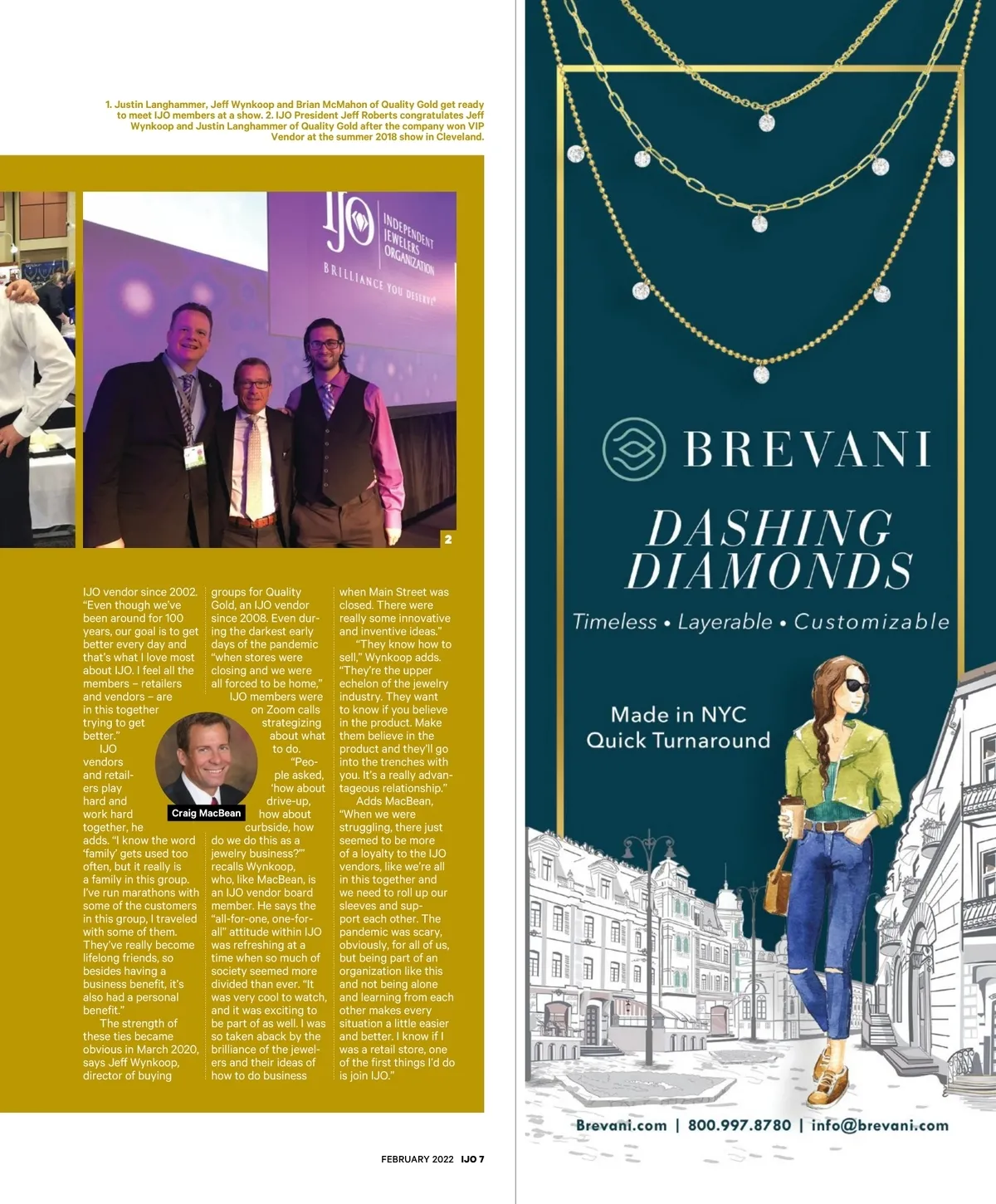 1. Justin Langhammer, Jeff Wynkoop and Brian McMahon of Quality Gold get ready to meet IJO members at a show. 2. IJO President Jeff Roberts congratulates Jeff Wynkoop and Justin Langhammer of Quality Gold after the company won VIP Vendor at the summer 2018 show in Cleveland.

IJO INDEPENDENT JEWELERS ORGANIZATION BRILLIANCE YOU DESERVE

2

IJO vendor since 2002. "Even though we've been around for 100 years, our goal is to get better every day and that's what I love most about IJO. I feel all the members – retailers and vendors – are in this together trying to get better."

IJO vendors and retailers play hard and work hard together, he adds. "I know the word 'family' gets used too often, but it really is a family in this group. I've run marathons with some of the customers in this group, I traveled with some of them. They've really become lifelong friends, so besides having a business benefit, it's also had a personal benefit."

The strength of these ties became obvious in March 2020, says Jeff Wynkoop, director of buying groups for Quality Gold, an IJO vendor since 2008. Even during the darkest early days of the pandemic "when stores were closing and we were all forced to be home," IJO members were on Zoom calls strategizing about what to do.

"People asked, 'how about drive-up, how about curbside, how do we do this as a jewelry business?'" recalls Wynkoop, who, like MacBean, is an IJO vendor board member. He says the "all-for-one, one-for-all" attitude within IJO was refreshing at a time when so much of society seemed more divided than ever. "It was very cool to watch, and it was exciting to be part of as well. I was so taken aback by the brilliance of the jewelers and their ideas of how to do business when Main Street was closed. There were really some innovative and inventive ideas."

"They know how to sell," Wynkoop adds. "They're the upper echelon of the jewelry industry. They want to know if you believe in the product. Make them believe in the product and they'll go into the trenches with you. It's a really advantageous relationship."

Adds MacBean, "When we were struggling, there just seemed to be more of a loyalty to the IJO vendors, like we're all in this together and we need to roll up our sleeves and support each other. The pandemic was scary, obviously, for all of us, but being part of an organization like this and not being alone and learning from each other makes every situation a little easier and better. I know if I was a retail store, one of the first things I'd do is join IJO."

Craig MacBean

FEBRUARY 2022 IJO 7

BREVANI

DASHING DIAMONDS

Timeless • Layerable • Customizable

Made in NYC
Quick Turnaround

Brevani.com | 800.997.8780 | info@brevani.com